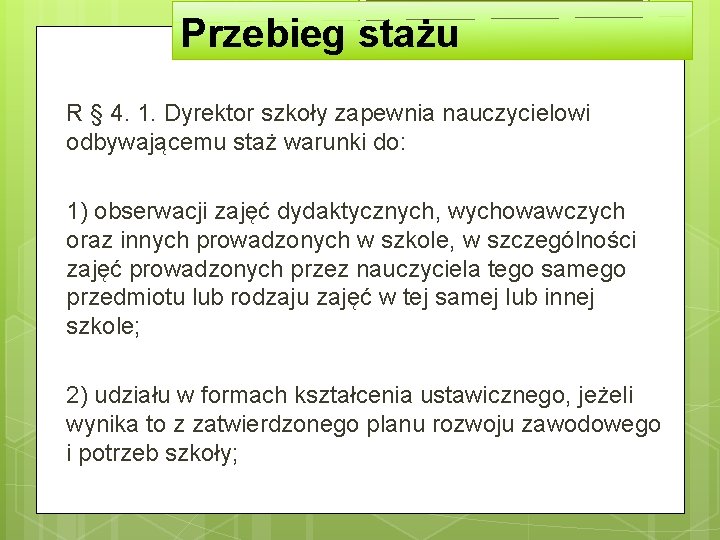 Przebieg stażu

R § 4. 1. Dyrektor szkoły zapewnia nauczycielowi odbywającemu staż warunki do:

1) obserwacji zajęć dydaktycznych, wychowawczych oraz innych prowadzonych w szkole, w szczególności zajęć prowadzonych przez nauczyciela tego samego przedmiotu lub rodzaju zajęć w tej samej lub innej szkole;

2) udziału w formach kształcenia ustawicznego, jeżeli wynika to z zatwierdzonego planu rozwoju zawodowego i potrzeb szkoły;